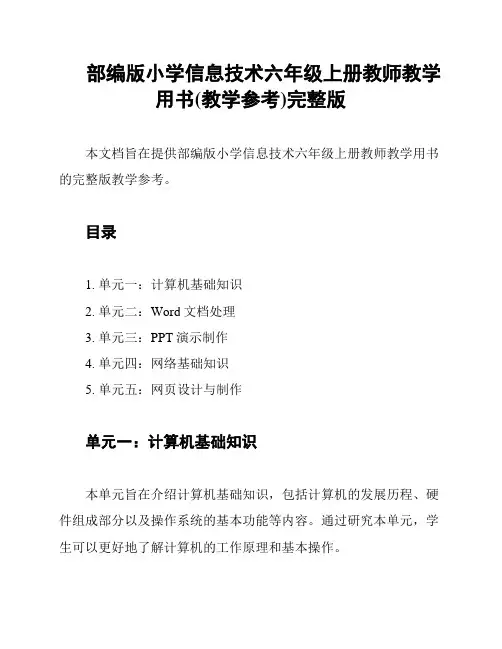 部编版小学信息技术六年级上册教师教学用书(教学参考)完整版

本文档旨在提供部编版小学信息技术六年级上册教师教学用书的完整版教学参考。

目录

1. 单元一：计算机基础知识
2. 单元二：Word 文档处理
3. 单元三：PPT 演示制作
4. 单元四：网络基础知识
5. 单元五：网页设计与制作

单元一：计算机基础知识

本单元旨在介绍计算机基础知识，包括计算机的发展历程、硬件组成部分以及操作系统的基本功能等内容。通过研究本单元，学生可以更好地了解计算机的工作原理和基本操作。